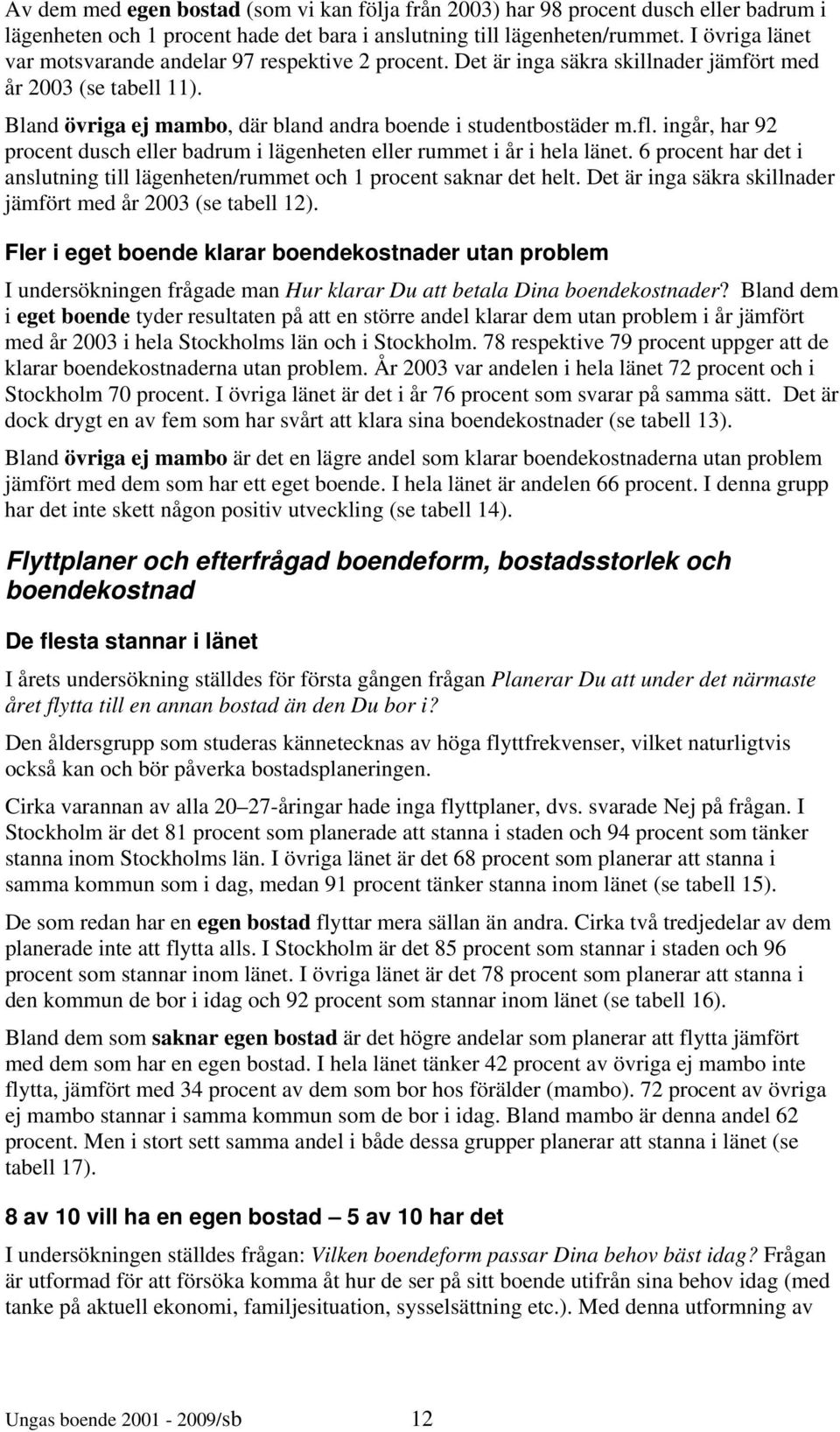 Av dem med egen bostad (som vi kan följa från 2003) har 98 procent dusch eller badrum i lägenheten och 1 procent hade det bara i anslutning till lägenheten/rummet. I övriga länet var motsvarande andelar 97 respektive 2 procent. Det är inga säkra skillnader jämfört med år 2003 (se tabell 11).

Bland övriga ej mambo, där bland andra boende i studentbostäder m.fl. ingår, har 92 procent dusch eller badrum i lägenheten eller rummet i år i hela länet. 6 procent har det i anslutning till lägenheten/rummet och 1 procent saknar det helt. Det är inga säkra skillnader jämfört med år 2003 (se tabell 12).

Fler i eget boende klarar boendekostnader utan problem

I undersökningen frågade man Hur klarar Du att betala Dina boendekostnader? Bland dem i eget boende tyder resultaten på att en större andel klarar dem utan problem i år jämfört med år 2003 i hela Stockholms län och i Stockholm. 78 respektive 79 procent uppger att de klarar boendekostnaderna utan problem. År 2003 var andelen i hela länet 72 procent och i Stockholm 70 procent. I övriga länet är det i år 76 procent som svarar på samma sätt. Det är dock drygt en av fem som har svårt att klara sina boendekostnader (se tabell 13).

Bland övriga ej mambo är det en lägre andel som klarar boendekostnaderna utan problem jämfört med dem som har ett eget boende. I hela länet är andelen 66 procent. I denna grupp har det inte skett någon positiv utveckling (se tabell 14).

Flyttplaner och efterfrågad boendeform, bostadsstorlek och boendekostnad

De flesta stannar i länet

I årets undersökning ställdes för första gången frågan Planerar Du att under det närmaste året flytta till en annan bostad än den Du bor i?

Den åldersgrupp som studeras kännetecknas av höga flyttfrekvenser, vilket naturligtvis också kan och bör påverka bostadsplaneringen.

Cirka varannan av alla 20–27-åringar hade inga flyttplaner, dvs. svarade Nej på frågan. I Stockholm är det 81 procent som planerade att stanna i staden och 94 procent som tänker stanna inom Stockholms län. I övriga länet är det 68 procent som planerar att stanna i samma kommun som i dag, medan 91 procent tänker stanna inom länet (se tabell 15).

De som redan har en egen bostad flyttar mera sällan än andra. Cirka två tredjedelar av dem planerade inte att flytta alls. I Stockholm är det 85 procent som stannar i staden och 96 procent som stannar inom länet. I övriga länet är det 78 procent som planerar att stanna i den kommun de bor i idag och 92 procent som stannar inom länet (se tabell 16).

Bland dem som saknar egen bostad är det högre andelar som planerar att flytta jämfört med dem som har en egen bostad. I hela länet tänker 42 procent av övriga ej mambo inte flytta, jämfört med 34 procent av dem som bor hos förälder (mambo). 72 procent av övriga ej mambo stannar i samma kommun som de bor i idag. Bland mambo är denna andel 62 procent. Men i stort sett samma andel i både dessa grupper planerar att stanna i länet (se tabell 17).

8 av 10 vill ha en egen bostad — 5 av 10 har det

I undersökningen ställdes frågan: Vilken boendeform passar Dina behov bäst idag? Frågan är utformad för att försöka komma åt hur de ser på sitt boende utifrån sina behov idag (med tanke på aktuell ekonomi, familjesituation, sysselsättning etc.). Med denna utformning av

Ungas boende 2001 - 2009/sb 12